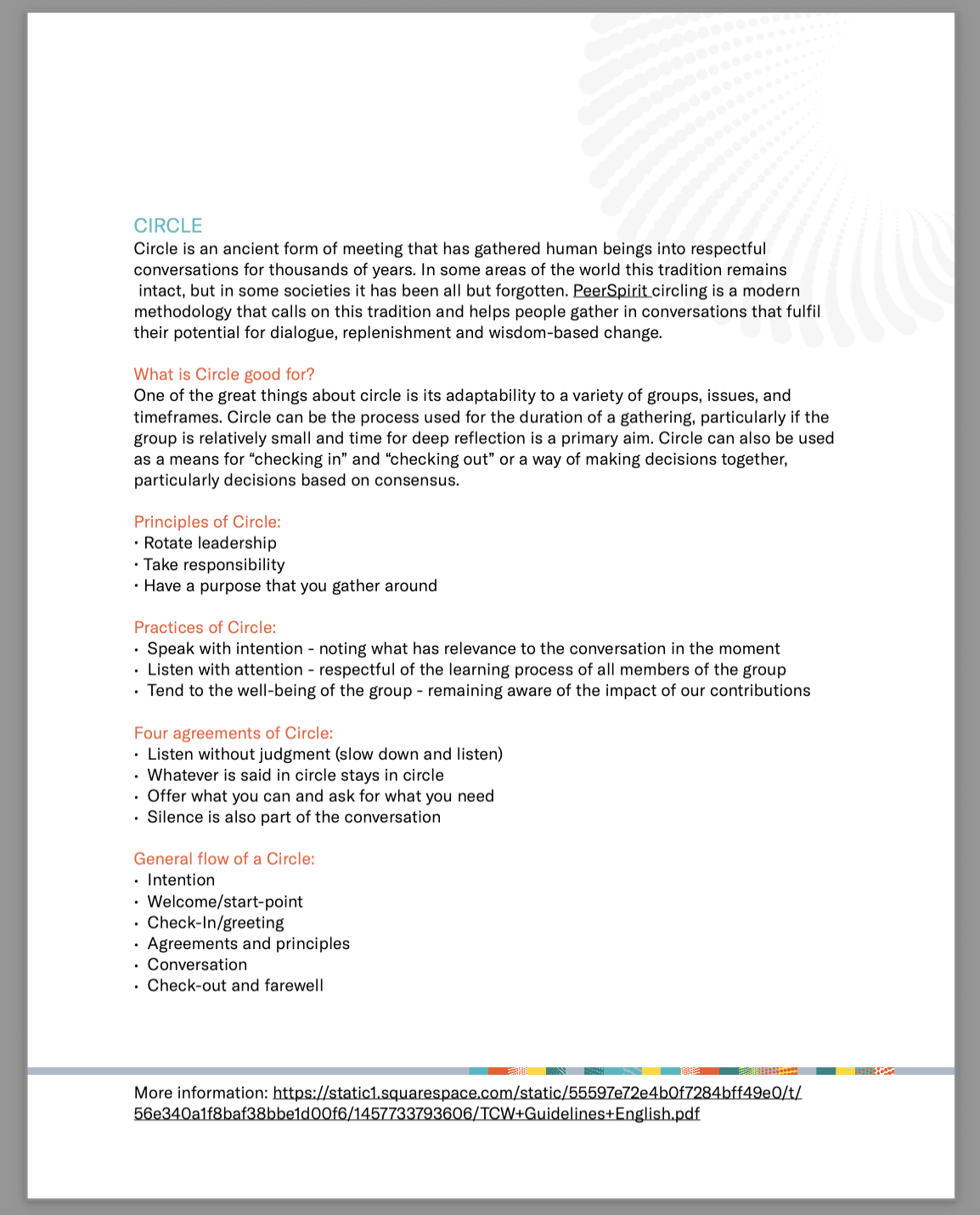 CIRCLE
Circle is an ancient form of meeting that has gathered human beings into respectful conversations for thousands of years. In some areas of the world this tradition remains intact, but in some societies it has been all but forgotten. PeerSpirit circling is a modern methodology that calls on this tradition and helps people gather in conversations that fulfil their potential for dialogue, replenishment and wisdom-based change.

What is Circle good for?
One of the great things about circle is its adaptability to a variety of groups, issues, and timeframes. Circle can be the process used for the duration of a gathering, particularly if the group is relatively small and time for deep reflection is a primary aim. Circle can also be used as a means for “checking in” and “checking out” or a way of making decisions together, particularly decisions based on consensus.

Principles of Circle:
• Rotate leadership
• Take responsibility
• Have a purpose that you gather around

Practices of Circle:
• Speak with intention - noting what has relevance to the conversation in the moment
• Listen with attention - respectful of the learning process of all members of the group
• Tend to the well-being of the group - remaining aware of the impact of our contributions

Four agreements of Circle:
• Listen without judgment (slow down and listen)
• Whatever is said in circle stays in circle
• Offer what you can and ask for what you need
• Silence is also part of the conversation

General flow of a Circle:
• Intention
• Welcome/start-point
• Check-In/greeting
• Agreements and principles
• Conversation
• Check-out and farewell

More information: https://static1.squarespace.com/static/55597e72e4b0f7284bff49e0/t/56e340a1f8baf38bbe1d00f6/1457733793606/TCW+Guidelines+English.pdf